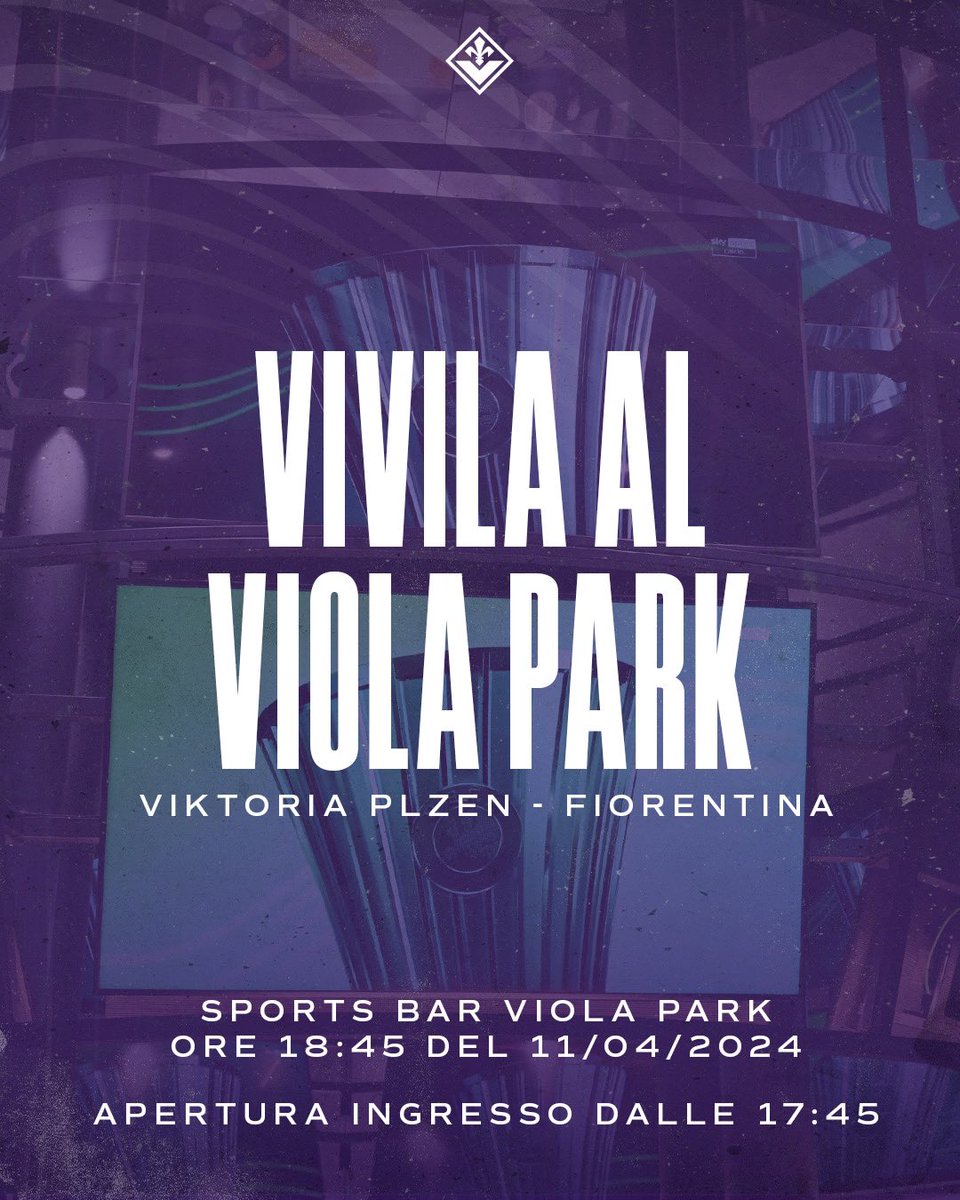 VIVILA AL VIOLA PARK

VIKTORIA PLZEN - FIORENTINA

SPORTS BAR VIOLA PARK
ORE 18:45 DEL 11/04/2024

APERTURA INGRESSO DALLE 17:45